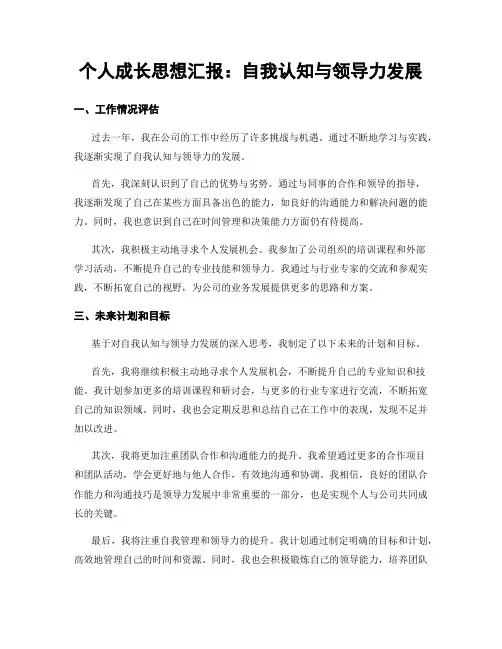 个人成长思想汇报：自我认知与领导力发展

一、工作情况评估

过去一年，我在公司的工作中经历了许多挑战与机遇。通过不断地学习与实践，我逐渐实现了自我认知与领导力的发展。

首先，我深刻认识到了自己的优势与劣势。通过与同事的合作和领导的指导，我逐渐发现了自己在某些方面具备出色的能力，如良好的沟通能力和解决问题的能力。同时，我也意识到自己在时间管理和决策能力方面仍有待提高。

其次，我积极主动地寻求个人发展机会。我参加了公司组织的培训课程和外部学习活动，不断提升自己的专业技能和领导力。我通过与行业专家的交流和参观实践，不断拓宽自己的视野，为公司的业务发展提供更多的思路和方案。

三、未来计划和目标

基于对自我认知与领导力发展的深入思考，我制定了以下未来的计划和目标。

首先，我将继续积极主动地寻求个人发展机会，不断提升自己的专业知识和技能。我计划参加更多的培训课程和研讨会，与更多的行业专家进行交流，不断拓宽自己的知识领域。同时，我也会定期反思和总结自己在工作中的表现，发现不足并加以改进。

其次，我将更加注重团队合作和沟通能力的提升。我希望通过更多的合作项目和团队活动，学会更好地与他人合作，有效地沟通和协调。我相信，良好的团队合作能力和沟通技巧是领导力发展中非常重要的一部分，也是实现个人与公司共同成长的关键。

最后，我将注重自我管理和领导力的提升。我计划通过制定明确的目标和计划，高效地管理自己的时间和资源。同时，我也会积极锻炼自己的领导能力，培养团队